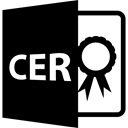 CER